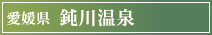 愛媛県　鈍川温泉